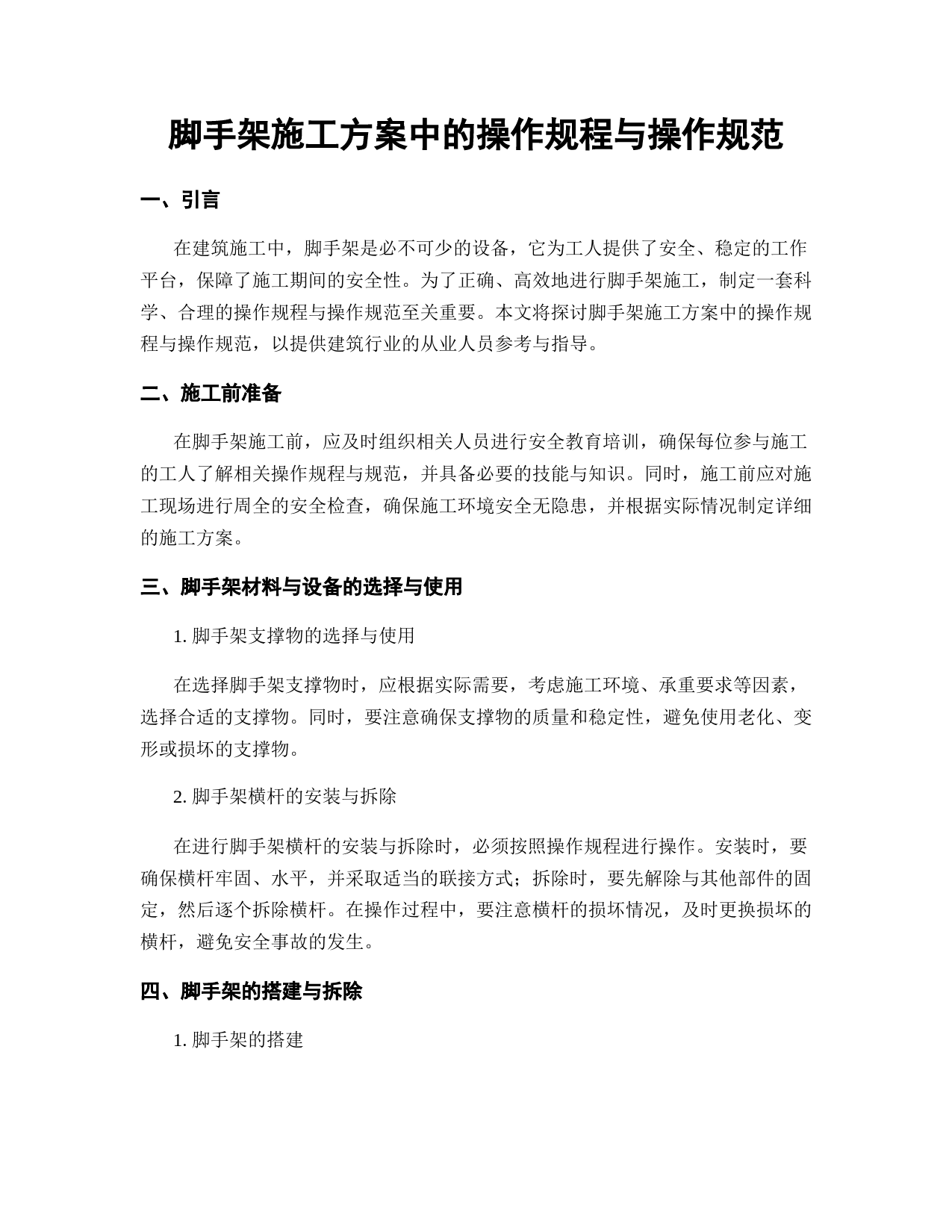 脚手架施工方案中的操作规程与操作规范

一、引言

在建筑施工中，脚手架是必不可少的设备，它为工人提供了安全、稳定的工作平台，保障了施工期间的安全性。为了正确、高效地进行脚手架施工，制定一套科学、合理的操作规程与操作规范至关重要。本文将探讨脚手架施工方案中的操作规程与操作规范，以提供建筑行业的从业人员参考与指导。

二、施工前准备

在脚手架施工前，应及时组织相关人员进行安全教育培训，确保每位参与施工的工人了解相关操作规程与规范，并具备必要的技能与知识。同时，施工前应对施工现场进行周全的安全检查，确保施工环境安全无隐患，并根据实际情况制定详细的施工方案。

三、脚手架材料与设备的选择与使用

1. 脚手架支撑物的选择与使用

在选择脚手架支撑物时，应根据实际需要，考虑施工环境、承重要求等因素，选择合适的支撑物。同时，要注意确保支撑物的质量和稳定性，避免使用老化、变形或损坏的支撑物。

2. 脚手架横杆的安装与拆除

在进行脚手架横杆的安装与拆除时，必须按照操作规程进行操作。安装时，要确保横杆牢固、水平，并采取适当的联接方式；拆除时，要先解除与其他部件的固定，然后逐个拆除横杆。在操作过程中，要注意横杆的损坏情况，及时更换损坏的横杆，避免安全事故的发生。

四、脚手架的搭建与拆除

1. 脚手架的搭建